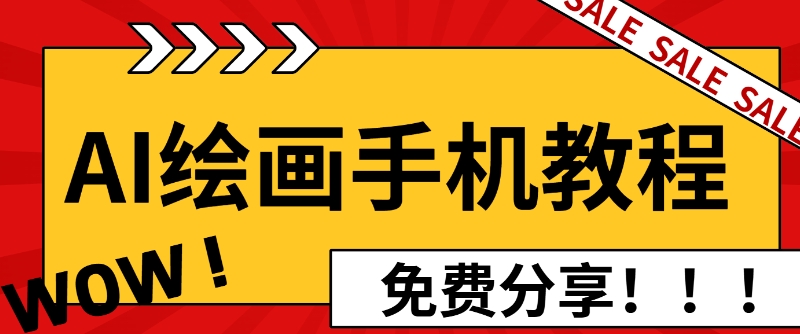 SALE SALE SALE

AI绘画手机教程

WOW！

免费分享！！！